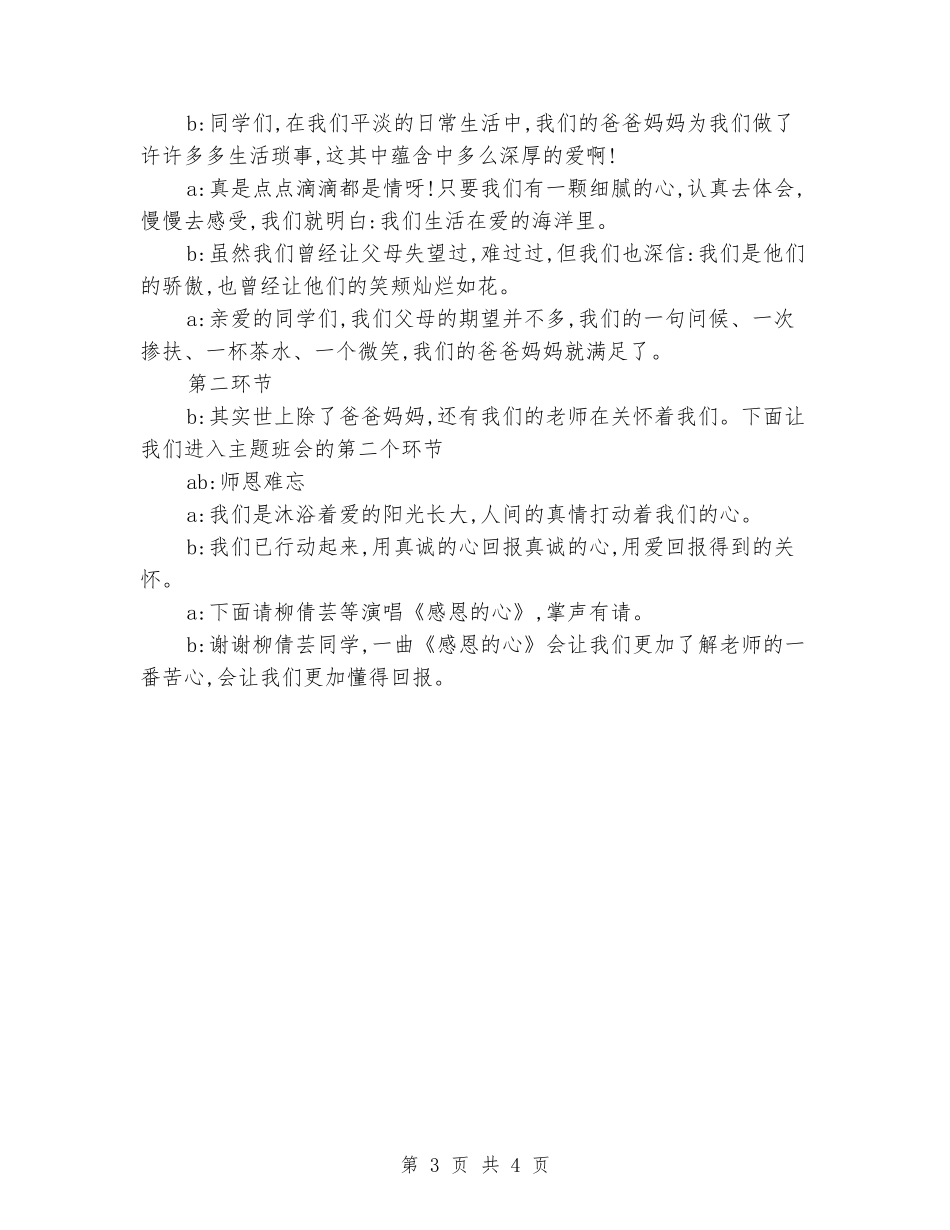 b:同学们,在我们平淡的日常生活中,我们的爸爸妈妈为我们做了许许多多生活琐事,这其中蕴含中多么深厚的爱啊!

a:真是点点滴滴都是情呀!只要我们有一颗细腻的心,认真去体会,慢慢去感受,我们就明白:我们生活在爱的海洋里。

b:虽然我们曾经让父母失望过,难过过,但我们也深信:我们是他们的骄傲,也曾经让他们的笑颊灿烂如花。

a:亲爱的同学们,我们父母的期望并不多,我们的一句问候、一次搀扶、一杯茶水、一个微笑,我们的爸爸妈妈就满足了。

第二环节

b:其实世上除了爸爸妈妈,还有我们的老师在关怀着我们。下面让我们进入主题班会的第二个环节

ab:师恩难忘

a:我们是沐浴着爱的阳光长大,人间的真情打动着我们的心。

b:我们已行动起来,用真诚的心回报真诚的心,用爱回报得到的关怀。

a:下面请柳倩芸等演唱《感恩的心》,掌声有请。

b:谢谢柳倩芸同学,一曲《感恩的心》会让我们更加了解老师的一番苦心,会让我们更加懂得回报。

第 3 页 共 4 页